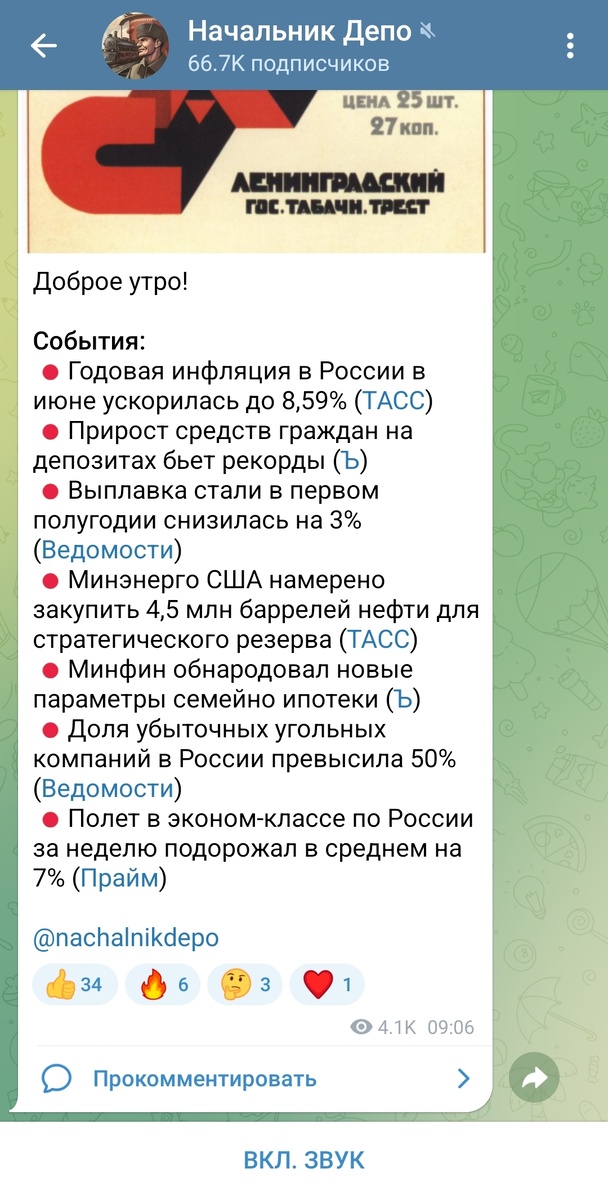 Начальник Депо
66.7K подписчиков

ЦЕНА 25 шт.
27 коп.
ЛЕНИНГРАДСКИЙ
ГОС. ТАБАЧН. ТРЕСТ

Доброе утро!

События:
Годовая инфляция в России в июне ускорилась до 8,59% (ТАСС)
Прирост средств граждан на депозитах бьет рекорды (Ъ)
Выплавка стали в первом полугодии снизилась на 3% (Ведомости)
Минэнерго США намерено закупить 4,5 млн баррелей нефти для стратегического резерва (ТАСС)
Минфин обнародовал новые параметры семейно ипотеки (Ъ)
Доля убыточных угольных компаний в России превысила 50% (Ведомости)
Полет в эконом-классе по России за неделю подорожал в среднем на 7% (Прайм)

@nachalnikdepo

34 6 3 1

4.1K 09:06

Прокомментировать

ВКЛ. ЗВУК